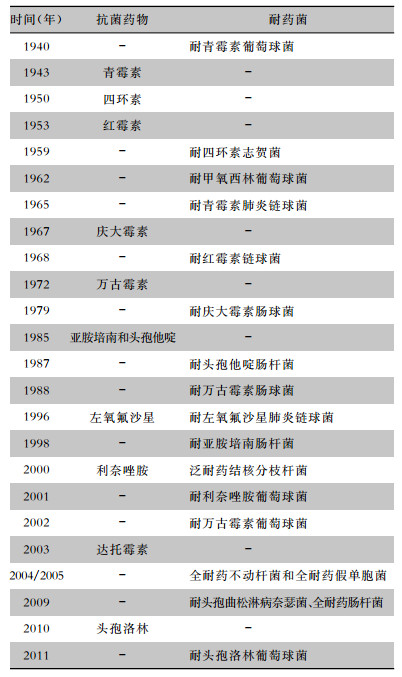 | 时间(年) | 抗菌药物 | 耐药菌 |
|---|---|---|
| 1940 | - | 耐青霉素葡萄球菌 |
| 1943 | 青霉素 | - |
| 1950 | 四环素 | - |
| 1953 | 红霉素 | - |
| 1959 | - | 耐四环素志贺菌 |
| 1962 | - | 耐甲氧西林葡萄球菌 |
| 1965 | - | 耐青霉素肺炎链球菌 |
| 1967 | 庆大霉素 | - |
| 1968 | - | 耐红霉素链球菌 |
| 1972 | 万古霉素 | - |
| 1979 | - | 耐庆大霉素肠球菌 |
| 1985 | 亚胺培南和头孢他啶 | - |
| 1987 | - | 耐头孢他啶肠杆菌 |
| 1988 | - | 耐万古霉素肠球菌 |
| 1996 | 左氧氟沙星 | 耐左氧氟沙星肺炎链球菌 |
| 1998 | - | 耐亚胺培南肠杆菌 |
| 2000 | 利奈唑胺 | 泛耐药结核分枝杆菌 |
| 2001 | - | 耐利奈唑胺葡萄球菌 |
| 2002 | - | 耐万古霉素葡萄球菌 |
| 2003 | 达托霉素 | - |
| 2004/2005 | - | 全耐药不动杆菌和全耐药假单胞菌 |
| 2009 | - | 耐头孢曲松淋病奈瑟菌、全耐药肠杆菌 |
| 2010 | 头孢洛林 | - |
| 2011 | - | 耐头孢洛林葡萄球菌 |